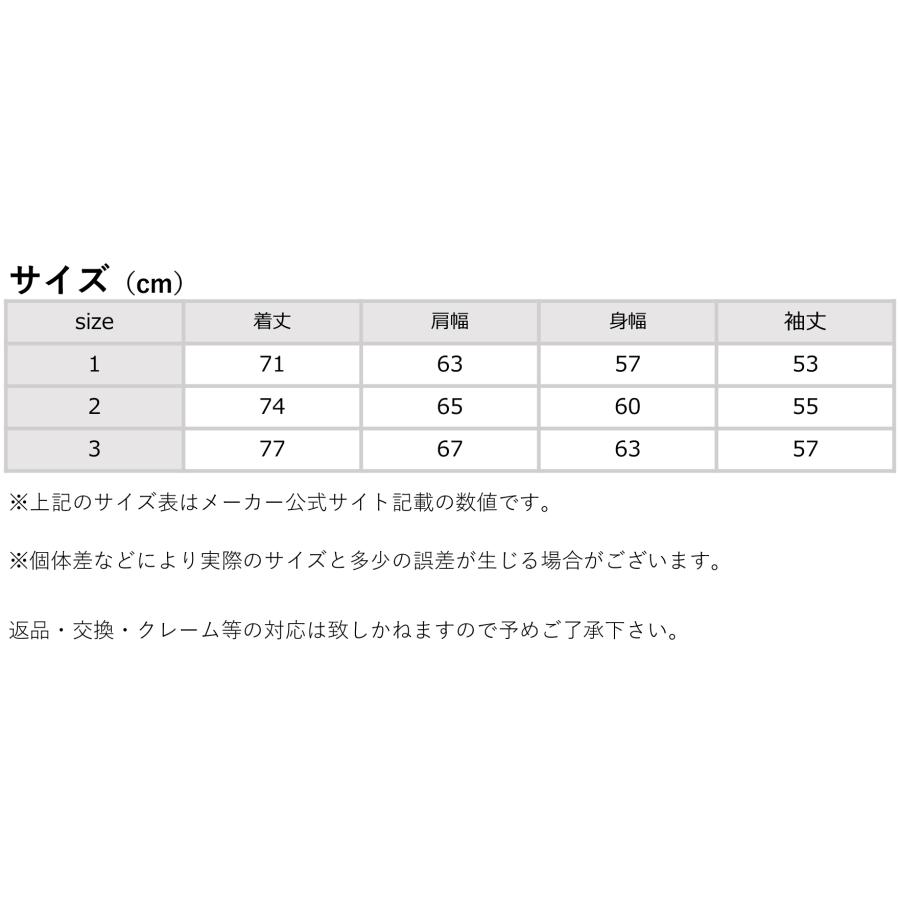 サイズ（cm）

| size | 着丈 | 肩幅 | 身幅 | 袖丈 |
|---|---|---|---|---|
| 1 | 71 | 63 | 57 | 53 |
| 2 | 74 | 65 | 60 | 55 |
| 3 | 77 | 67 | 63 | 57 |

※上記のサイズ表はメーカー公式サイト記載の数値です。

※個体差などにより実際のサイズと多少の誤差が生じる場合がございます。

返品・交換・クレーム等の対応は致しかねますので予めご了承下さい。